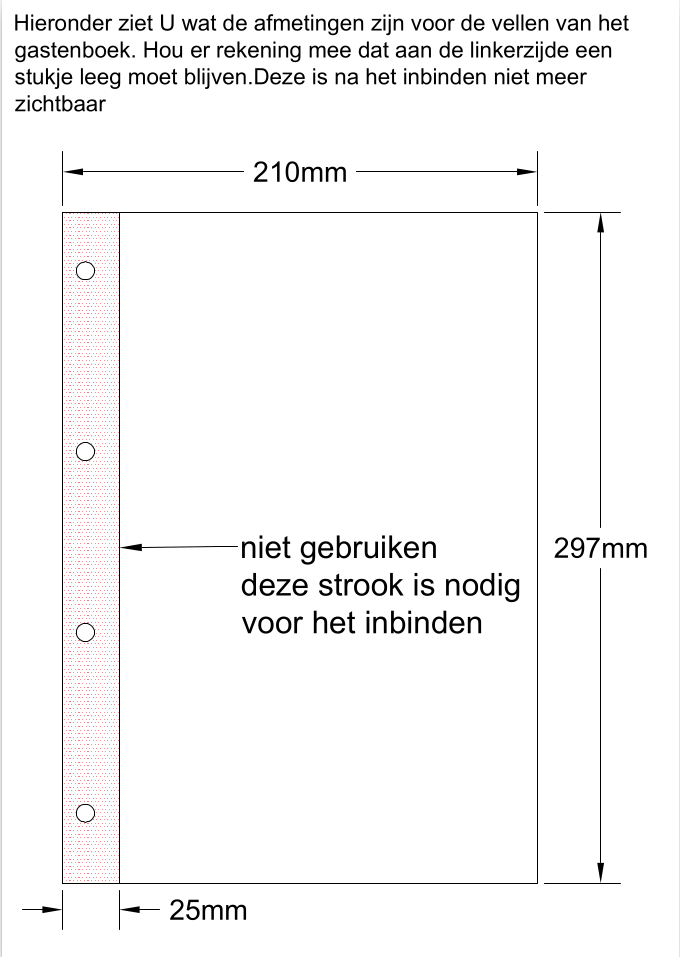 Hieronder ziet U wat de afmetingen zijn voor de vellen van het gastenboek. Hou er rekening mee dat aan de linkerzijde een stukje leeg moet blijven.Deze is na het inbinden niet meer zichtbaar

210mm

niet gebruiken
deze strook is nodig
voor het inbinden

297mm

25mm